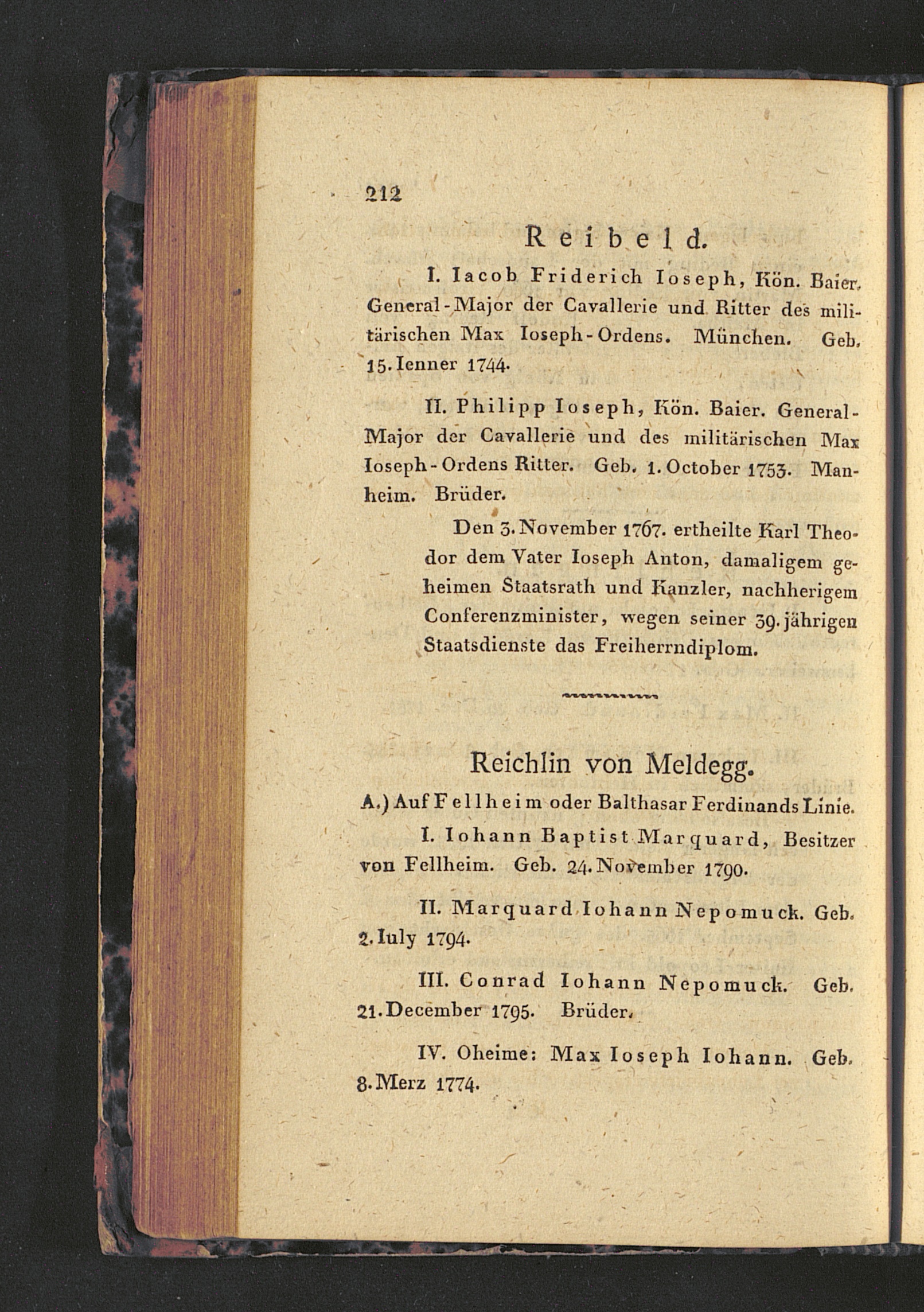 212

Reibeld.

I. Iacob Friderich Ioseph, Kön. Baier. General-Major der Cavallerie und Ritter des militärischen Max Ioseph-Ordens. München. Geb. 15. Ienner 1744.

II. Philipp Ioseph, Kön. Baier. General-Major der Cavallerie und des militärischen Max Ioseph-Ordens Ritter. Geb. 1. October 1753. Manheim. Brüder.

Den 3. November 1767. ertheilte Karl Theodor dem Vater Ioseph Anton, damaligem geheimen Staatsrath und Kanzler, nachherigem Conferenzminister, wegen seiner 39. jährigen Staatsdienste das Freiherrndiplom.

Reichlin von Meldegg.

A.) Auf Fellheim oder Balthasar Ferdinands Linie.

I. Iohann Baptist Marquard, Besitzer von Fellheim. Geb. 24. November 1790.

II. Marquard Iohann Nepomuck. Geb. 2. Iuly 1794.

III. Conrad Iohann Nepomuck. Geb. 21. December 1795. Brüder.

IV. Oheime: Max Ioseph Iohann. Geb. 8. Merz 1774.